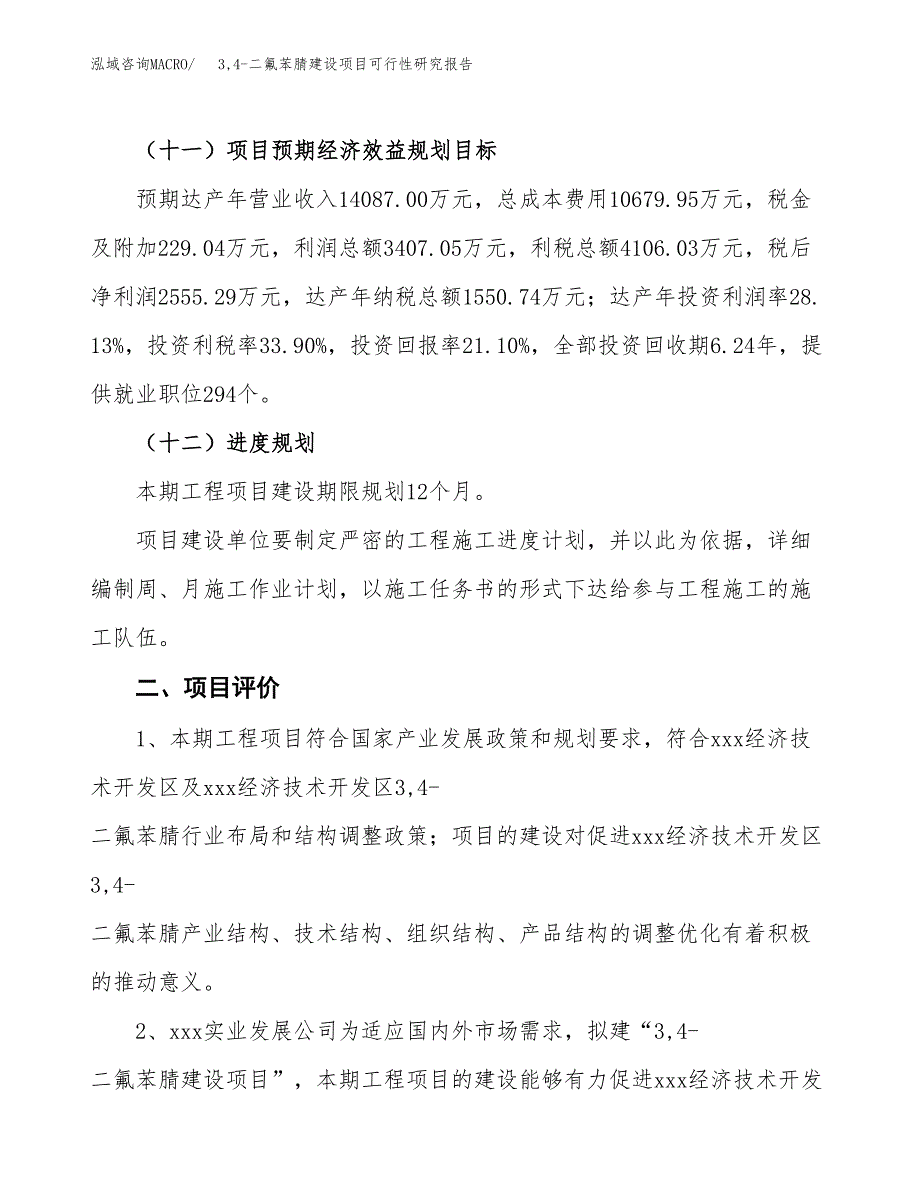 泓域咨询MACRO/ 3,4-二氟苯腈建设项目可行性研究报告

（十一）项目预期经济效益规划目标

预期达产年营业收入14087.00万元，总成本费用10679.95万元，税金及附加229.04万元，利润总额3407.05万元，利税总额4106.03万元，税后净利润2555.29万元，达产年纳税总额1550.74万元；达产年投资利润率28.13%，投资利税率33.90%，投资回报率21.10%，全部投资回收期6.24年，提供就业职位294个。

（十二）进度规划

本期工程项目建设期限规划12个月。

项目建设单位要制定严密的工程施工进度计划，并以此为依据，详细编制周、月施工作业计划，以施工任务书的形式下达给参与工程施工的施工队伍。

二、项目评价

1、本期工程项目符合国家产业发展政策和规划要求，符合xxx经济技术开发区及xxx经济技术开发区3,4-二氟苯腈行业布局和结构调整政策；项目的建设对促进xxx经济技术开发区3,4-二氟苯腈产业结构、技术结构、组织结构、产品结构的调整优化有着积极的推动意义。

2、xxx实业发展公司为适应国内外市场需求，拟建“3,4-二氟苯腈建设项目”，本期工程项目的建设能够有力促进xxx经济技术开发